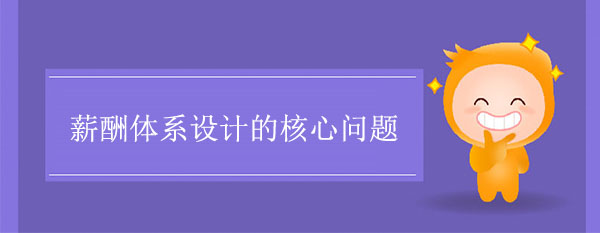 薪酬体系设计的核心问题